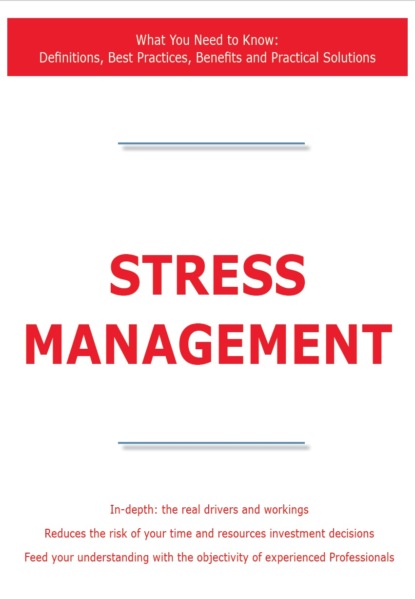 What You Need to Know:
Definitions, Best Practices, Benefits and Practical Solutions

STRESS MANAGEMENT

In-depth: the real drivers and workings
Reduces the risk of your time and resources investment decisions
Feed your understanding with the objectivity of experienced Professionals